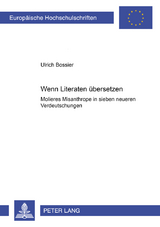 Europäische Hochschulschriften

Ulrich Bossier

Wenn Literaten übersetzen

Molieres Misanthrope in sieben neueren Verdeutschungen

PETER LANG